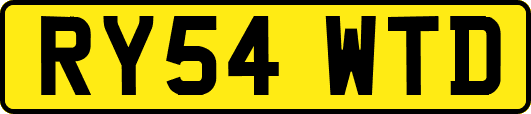 RY54 WTD